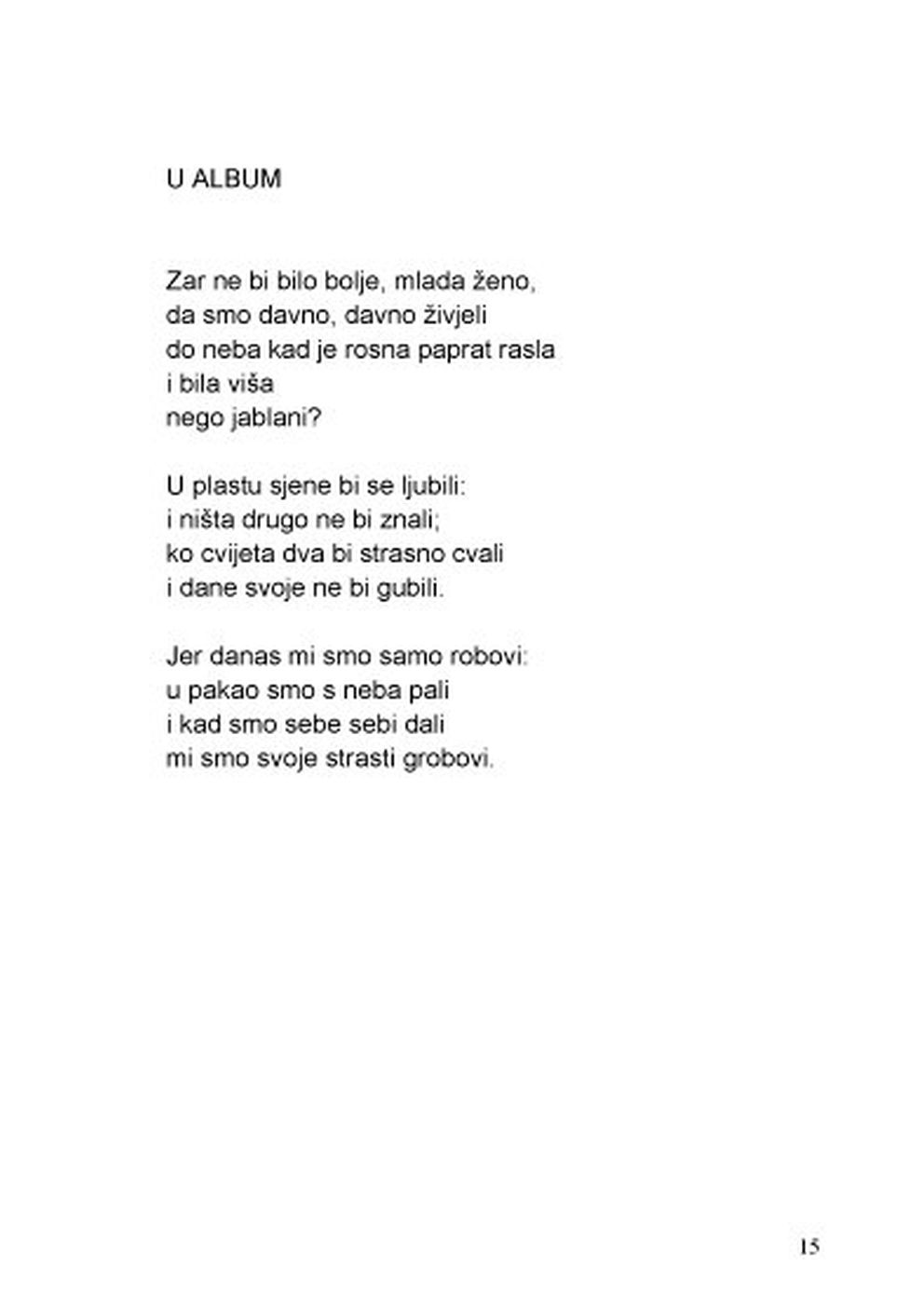 U ALBUM

Zar ne bi bilo bolje, mlada ženo,
da smo davno, davno živjeli
do neba kad je rosna paprat rasla
i bila viša
nego jablani?

U plastu sjene bi se ljubili:
i ništa drugo ne bi znali;
ko cvijeta dva bi strasno cvali
i dane svoje ne bi gubili.

Jer danas mi smo samo robovi:
u pakao smo s neba pali
i kad smo sebe sebi dali
mi smo svoje strasti grobovi.

15